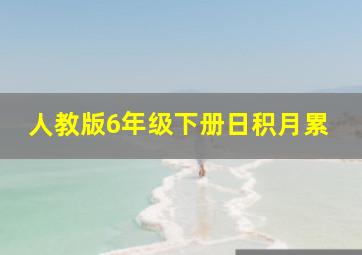 人教版6年级下册日积月累